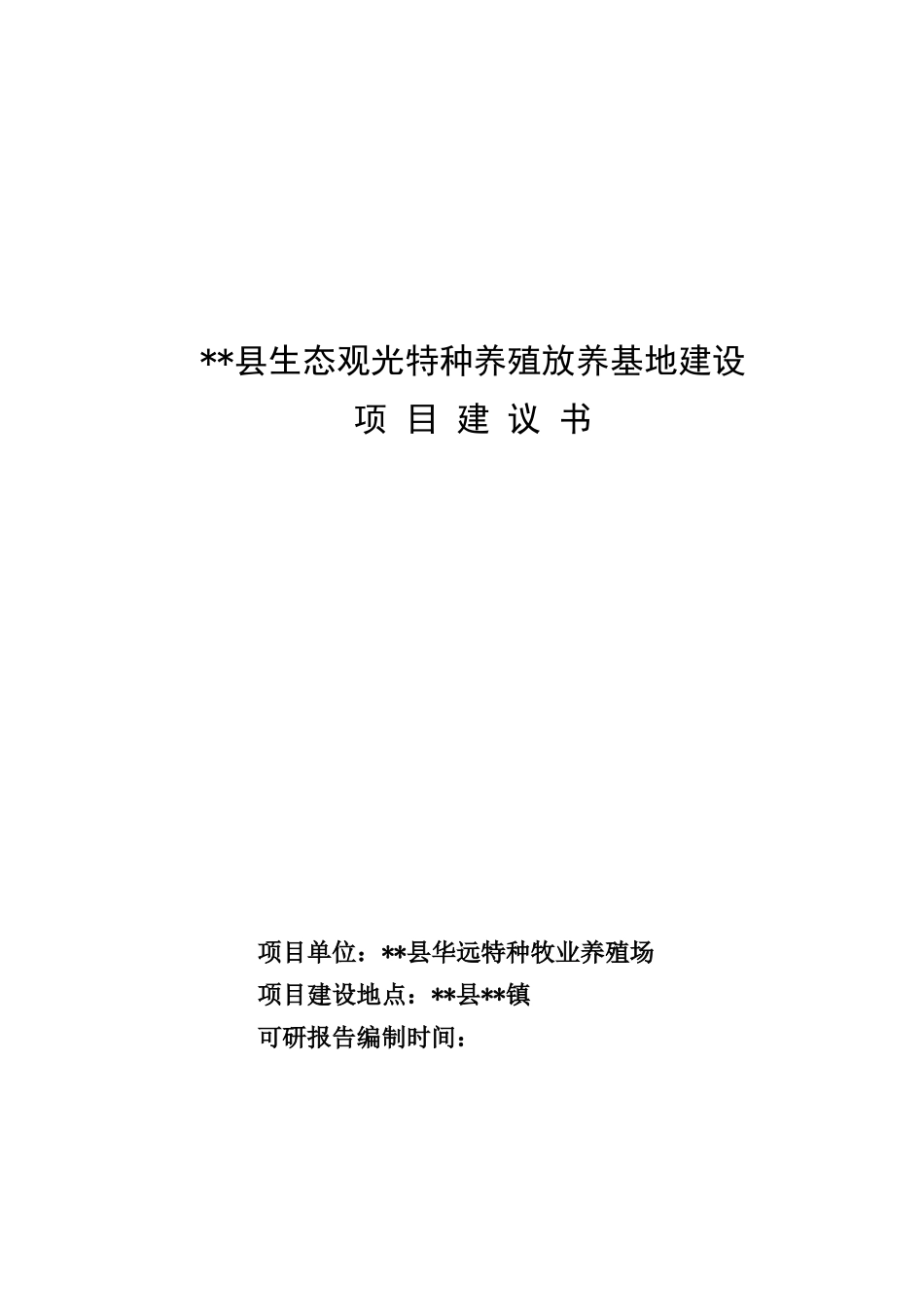 **县生态观光特种养殖放养基地建设

项 目 建 议 书

项目单位：**县华远特种牧业养殖场

项目建设地点：**县**镇

可研报告编制时间：